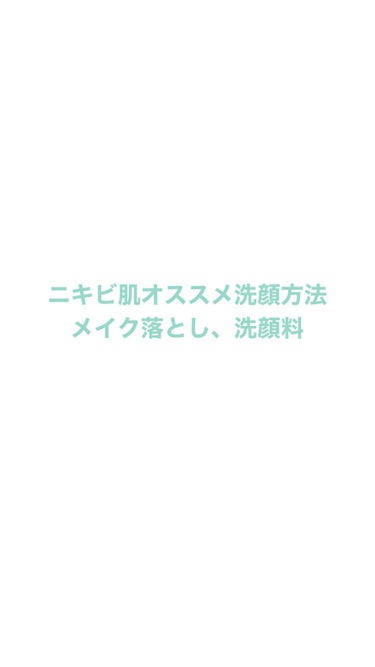 ニキビ肌オススメ洗顔方法
メイク落とし、洗顔料